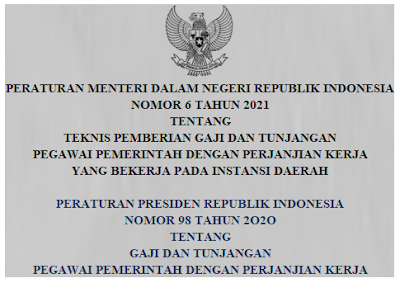 PERATURAN MENTERI DALAM NEGERI REPUBLIK INDONESIA
NOMOR 6 TAHUN 2021
TENTANG
TEKNIS PEMBERIAN GAJI DAN TUNJANGAN
PEGAWAI PEMERINTAH DENGAN PERJANJIAN KERJA
YANG BEKERJA PADA INSTANSI DAERAH

PERATURAN PRESIDEN REPUBLIK INDONESIA
NOMOR 98 TAHUN 2O2O
TENTANG
GAJI DAN TUNJANGAN
PEGAWAI PEMERINTAH DENGAN PERJANJIAN KERJA